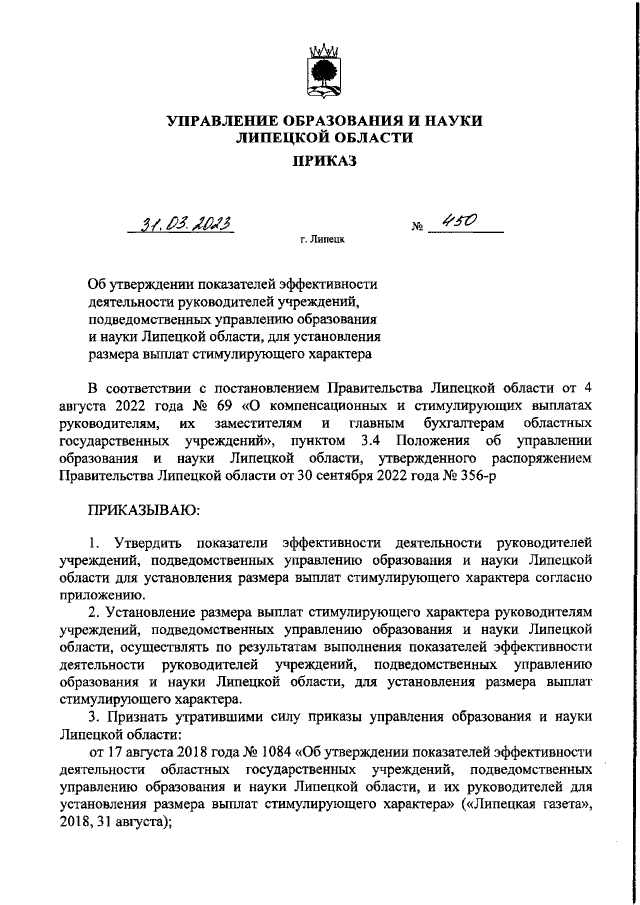 УПРАВЛЕНИЕ ОБРАЗОВАНИЯ И НАУКИ ЛИПЕЦКОЙ ОБЛАСТИ

ПРИКАЗ

31.03.2023

№ 450

г. Липецк

Об утверждении показателей эффективности деятельности руководителей учреждений, подведомственных управлению образования и науки Липецкой области, для установления размера выплат стимулирующего характера

В соответствии с постановлением Правительства Липецкой области от 4 августа 2022 года № 69 «О компенсационных и стимулирующих выплатах руководителям, их заместителям и главным бухгалтерам областных государственных учреждений», пунктом 3.4 Положения об управлении образования и науки Липецкой области, утвержденного распоряжением Правительства Липецкой области от 30 сентября 2022 года № 356-р

ПРИКАЗЫВАЮ:

1. Утвердить показатели эффективности деятельности руководителей учреждений, подведомственных управлению образования и науки Липецкой области для установления размера выплат стимулирующего характера согласно приложению.

2. Установление размера выплат стимулирующего характера руководителям учреждений, подведомственных управлению образования и науки Липецкой области, осуществлять по результатам выполнения показателей эффективности деятельности руководителей учреждений, подведомственных управлению образования и науки Липецкой области, для установления размера выплат стимулирующего характера.

3. Признать утратившими силу приказы управления образования и науки Липецкой области:

от 17 августа 2018 года № 1084 «Об утверждении показателей эффективности деятельности областных государственных учреждений, подведомственных управлению образования и науки Липецкой области, и их руководителей для установления размера выплат стимулирующего характера» («Липецкая газета», 2018, 31 августа);